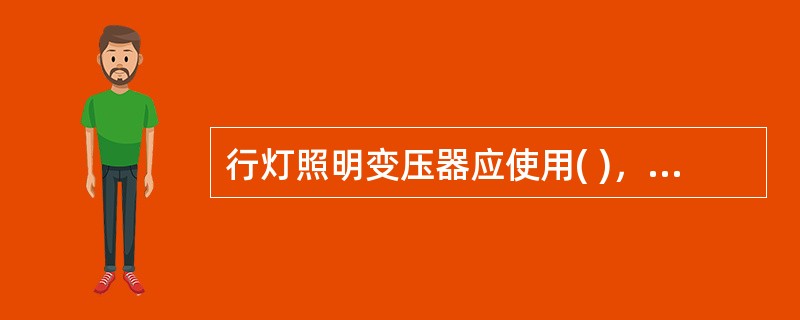 行灯照明变压器应使用( )，...